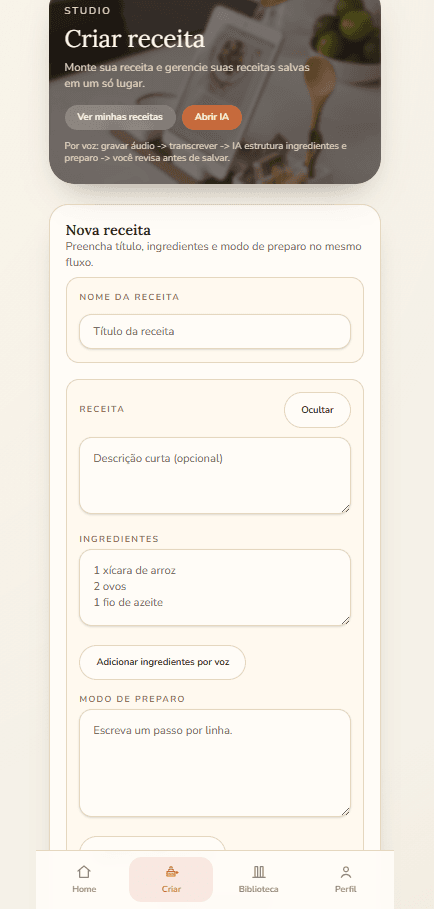 STUDIO

Criar receita

Monte sua receita e gerencie suas receitas salvas em um só lugar.

Ver minhas receitas

Abrir IA

Por voz: gravar áudio -> transcrever -> IA estrutura ingredientes e preparo -> você revisa antes de salvar.

Nova receita

Preencha título, ingredientes e modo de preparo no mesmo fluxo.

NOME DA RECEITA

Título da receita

RECEITA

Ocultar

Descrição curta (opcional)

INGREDIENTES

1 xícara de arroz
2 ovos
1 fio de azeite

Adicionar ingredientes por voz

MODO DE PREPARO

Escreva um passo por linha.

Home

Criar

Biblioteca

Perfil